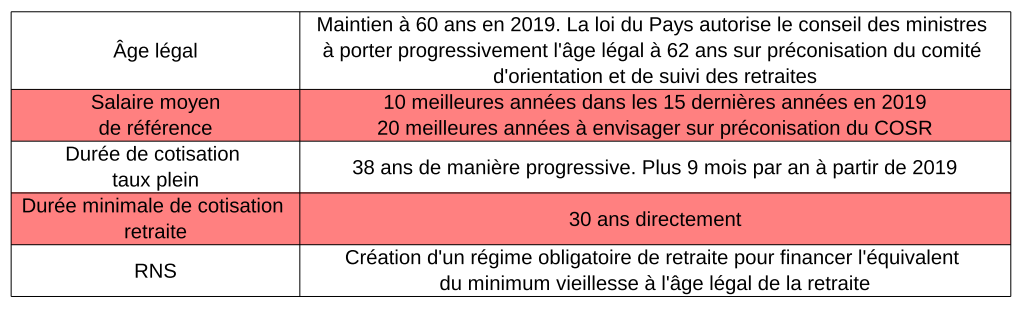 | Âge légal | Maintien à 60 ans en 2019. La loi du Pays autorise le conseil des ministres à porter progressivement l'âge légal à 62 ans sur préconisation du comité d'orientation et de suivi des retraites |
|---|---|
| Salaire moyen de référence | 10 meilleures années dans les 15 dernières années en 2019 20 meilleures années à envisager sur préconisation du COSR |
| Durée de cotisation taux plein | 38 ans de manière progressive. Plus 9 mois par an à partir de 2019 |
| Durée minimale de cotisation retraite | 30 ans directement |
| RNS | Création d'un régime obligatoire de retraite pour financer l'équivalent du minimum vieillesse à l'âge légal de la retraite |